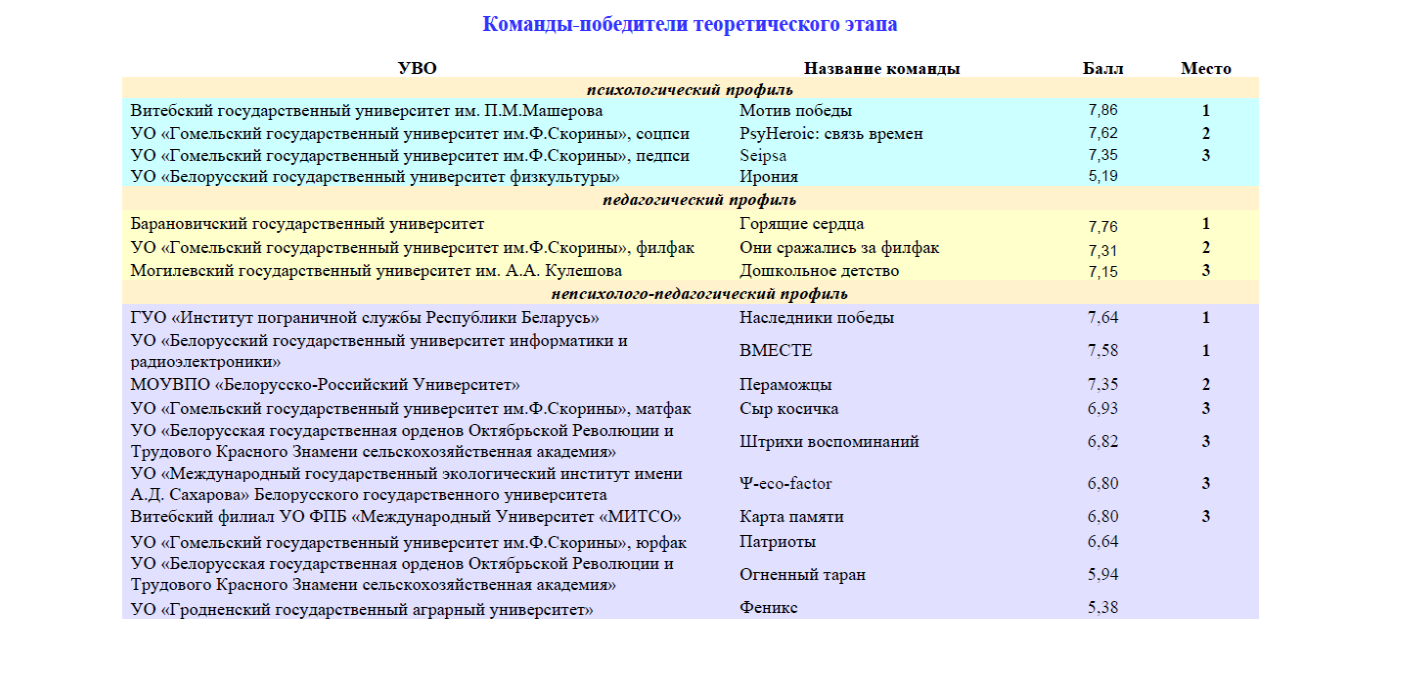 Команды-победители теоретического этапа

| УВО | Название команды | Балл | Место |
|---|---|---|---|
| психологический профиль | | | |
| Витебский государственный университет им. П.М.Машерова | Мотив победы | 7,86 | 1 |
| УО «Гомельский государственный университет им.Ф.Скорины», соцпси | PsyHeroic: связь времен | 7,62 | 2 |
| УО «Гомельский государственный университет им.Ф.Скорины», педпси | Seipsa | 7,35 | 3 |
| УО «Белорусский государственный университет физкультуры» | Ирония | 5,19 | |
| педагогический профиль | | | |
| Барановичский государственный университет | Горящие сердца | 7,76 | 1 |
| УО «Гомельский государственный университет им.Ф.Скорины», филфак | Они сражались за филфак | 7,31 | 2 |
| Могилевский государственный университет им. А.А. Кулешова | Дошкольное детство | 7,15 | 3 |
| непсихолого-педагогический профиль | | | |
| ГУО «Институт пограничной службы Республики Беларусь» | Наследники победы | 7,64 | 1 |
| УО «Белорусский государственный университет информатики и радиоэлектроники» | ВМЕСТЕ | 7,58 | 1 |
| МОУВПО «Белорусско-Российский Университет» | Пераможцы | 7,35 | 2 |
| УО «Гомельский государственный университет им.Ф.Скорины», матфак | Сыр косичка | 6,93 | 3 |
| УО «Белорусская государственная орденов Октябрьской Революции и Трудового Красного Знамени сельскохозяйственная академия» | Штрихи воспоминаний | 6,82 | 3 |
| УО «Международный государственный экологический институт имени А.Д. Сахарова» Белорусского государственного университета | Ψ-eco-factor | 6,80 | 3 |
| Витебский филиал УО ФПБ «Международный Университет «МИТСО» | Карта памяти | 6,80 | 3 |
| УО «Гомельский государственный университет им.Ф.Скорины», юрфак | Патриоты | 6,64 | |
| УО «Белорусская государственная орденов Октябрьской Революции и Трудового Красного Знамени сельскохозяйственная академия» | Огненный таран | 5,94 | |
| УО «Гродненский государственный аграрный университет» | Феникс | 5,38 | |